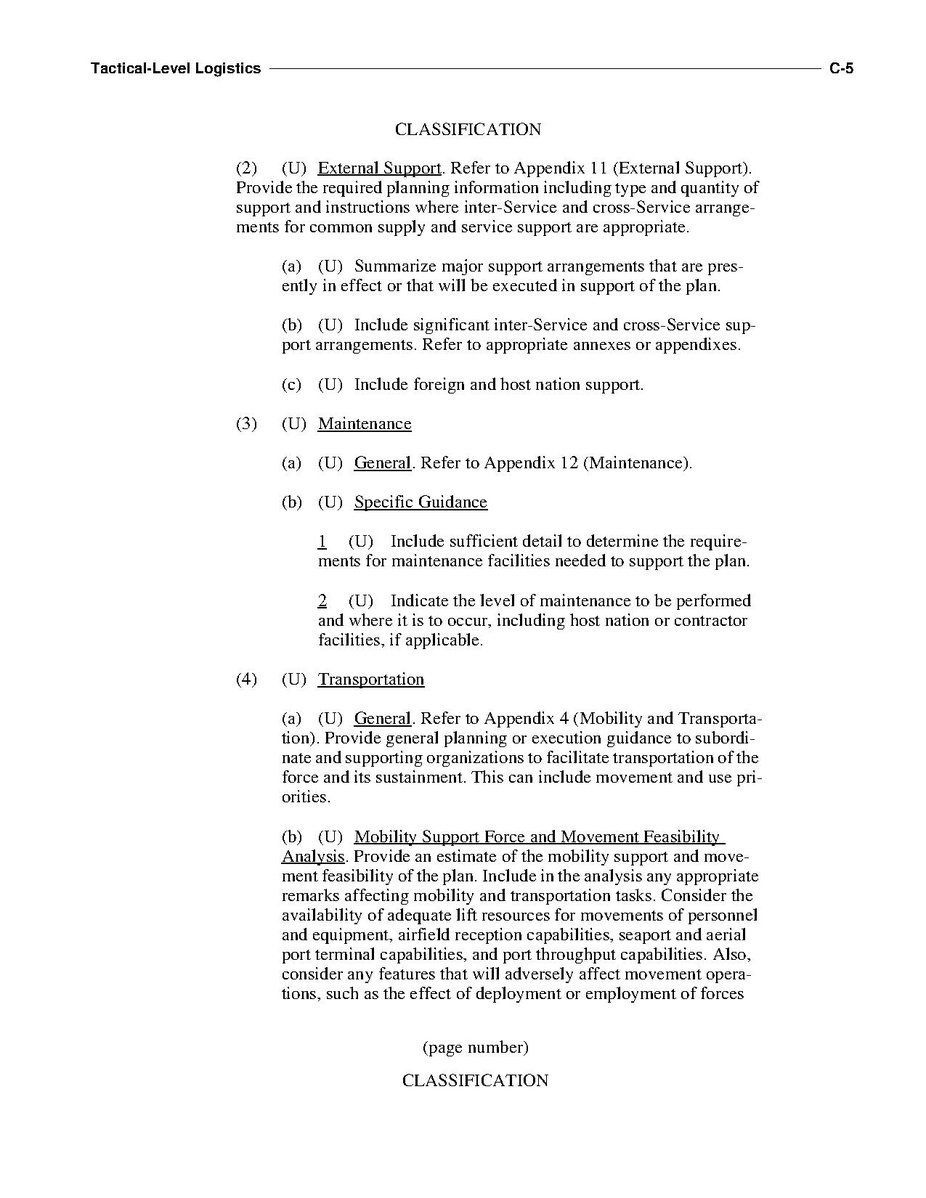 Tactical-Level Logistics C-5

CLASSIFICATION

(2) (U) External Support. Refer to Appendix 11 (External Support). Provide the required planning information including type and quantity of support and instructions where inter-Service and cross-Service arrangements for common supply and service support are appropriate.

(a) (U) Summarize major support arrangements that are presently in effect or that will be executed in support of the plan.

(b) (U) Include significant inter-Service and cross-Service support arrangements. Refer to appropriate annexes or appendixes.

(c) (U) Include foreign and host nation support.

(3) (U) Maintenance

(a) (U) General. Refer to Appendix 12 (Maintenance).

(b) (U) Specific Guidance

1 (U) Include sufficient detail to determine the requirements for maintenance facilities needed to support the plan.

2 (U) Indicate the level of maintenance to be performed and where it is to occur, including host nation or contractor facilities, if applicable.

(4) (U) Transportation

(a) (U) General. Refer to Appendix 4 (Mobility and Transportation). Provide general planning or execution guidance to subordinate and supporting organizations to facilitate transportation of the force and its sustainment. This can include movement and use priorities.

(b) (U) Mobility Support Force and Movement Feasibility Analysis. Provide an estimate of the mobility support and movement feasibility of the plan. Include in the analysis any appropriate remarks affecting mobility and transportation tasks. Consider the availability of adequate lift resources for movements of personnel and equipment, airfield reception capabilities, seaport and aerial port terminal capabilities, and port throughput capabilities. Also, consider any features that will adversely affect movement operations, such as the effect of deployment or employment of forces

(page number)

CLASSIFICATION